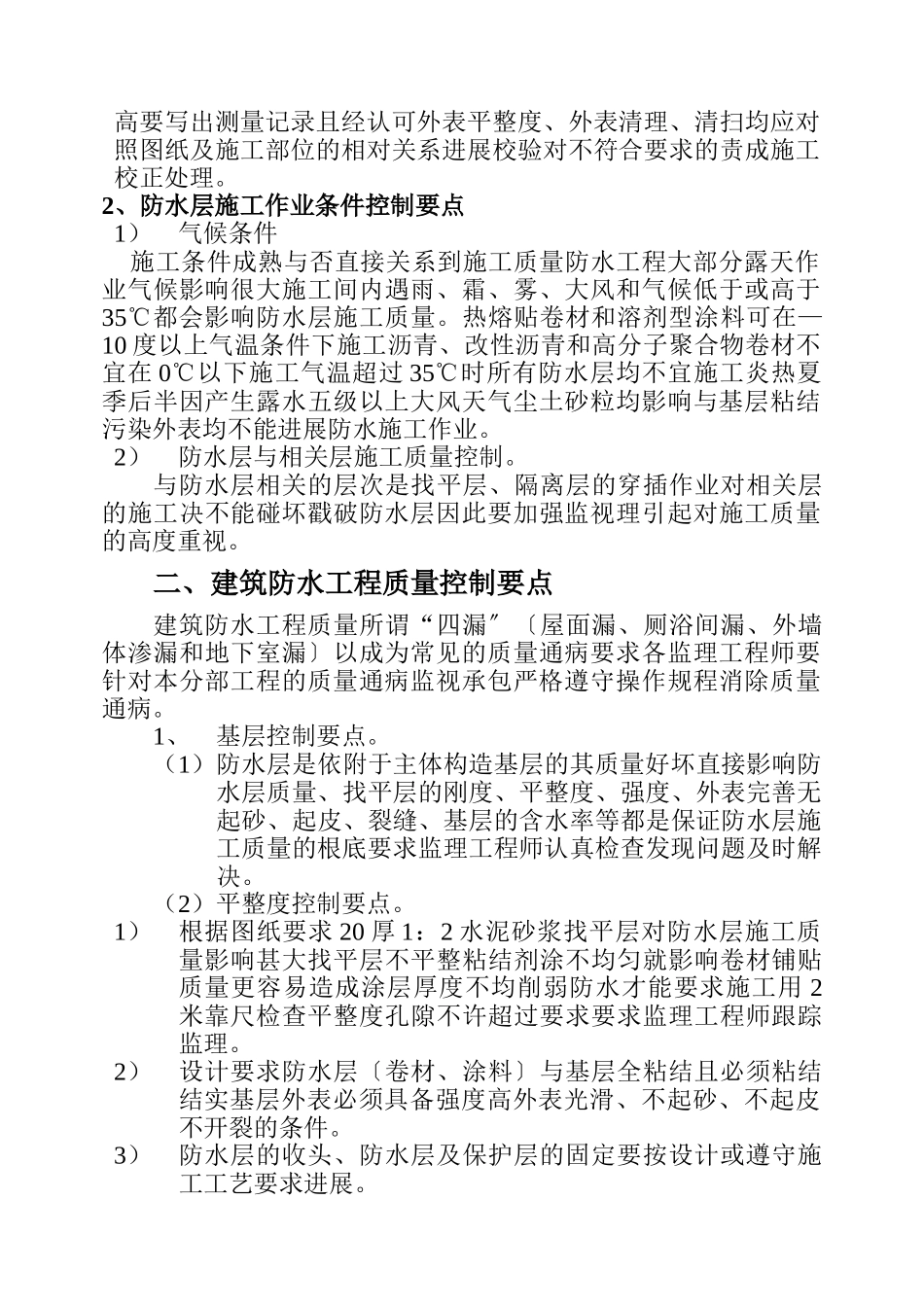 高要写出测量记录且经认可外表平整度、外表清理、清扫均应对照图纸及施工部位的相对关系进展校验对不符合要求的责成施工校正处理。

2、防水层施工作业条件控制要点

1） 气候条件

施工条件成熟与否直接关系到施工质量防水工程大部分露天作业气候影响很大施工间内遇雨、霜、雾、大风和气候低于或高于35℃都会影响防水层施工质量。热熔贴卷材和溶剂型涂料可在—10度以上气温条件下施工沥青、改性沥青和高分子聚合物卷材不宜在0℃以下施工气温超过35℃时所有防水层均不宜施工炎热夏季后半因产生露水五级以上大风天气尘土砂粒均影响与基层粘结污染外表均不能进展防水施工作业。

2） 防水层与相关层施工质量控制。

与防水层相关的层次是找平层、隔离层的穿插作业对相关层的施工决不能碰坏戳破防水层因此要加强监视理引起对施工质量的高度重视。

二、建筑防水工程质量控制要点

建筑防水工程质量所谓“四漏〞〔屋面漏、厕浴间漏、外墙体渗漏和地下室漏〕以成为常见的质量通病要求各监理工程师要针对本分部工程的质量通病监视承包严格遵守操作规程消除质量通病。

1、 基层控制要点。

（1）防水层是依附于主体构造基层的其质量好坏直接影响防水层质量、找平层的刚度、平整度、强度、外表完善无起砂、起皮、裂缝、基层的含水率等都是保证防水层施工质量的根底要求监理工程师认真检查发现问题及时解决。

（2）平整度控制要点。

1） 根据图纸要求20厚1：2水泥砂浆找平层对防水层施工质量影响甚大找平层不平整粘结剂涂不均匀就影响卷材铺贴质量更容易造成涂层厚度不均削弱防水才能要求施工用2米靠尺检查平整度孔隙不许超过要求要求监理工程师跟踪监理。

2） 设计要求防水层〔卷材、涂料〕与基层全粘结且必须粘结结实基层外表必须具备强度高外表光滑、不起砂、不起皮不开裂的条件。

3） 防水层的收头、防水层及保护层的固定要按设计或遵守施工工艺要求进展。